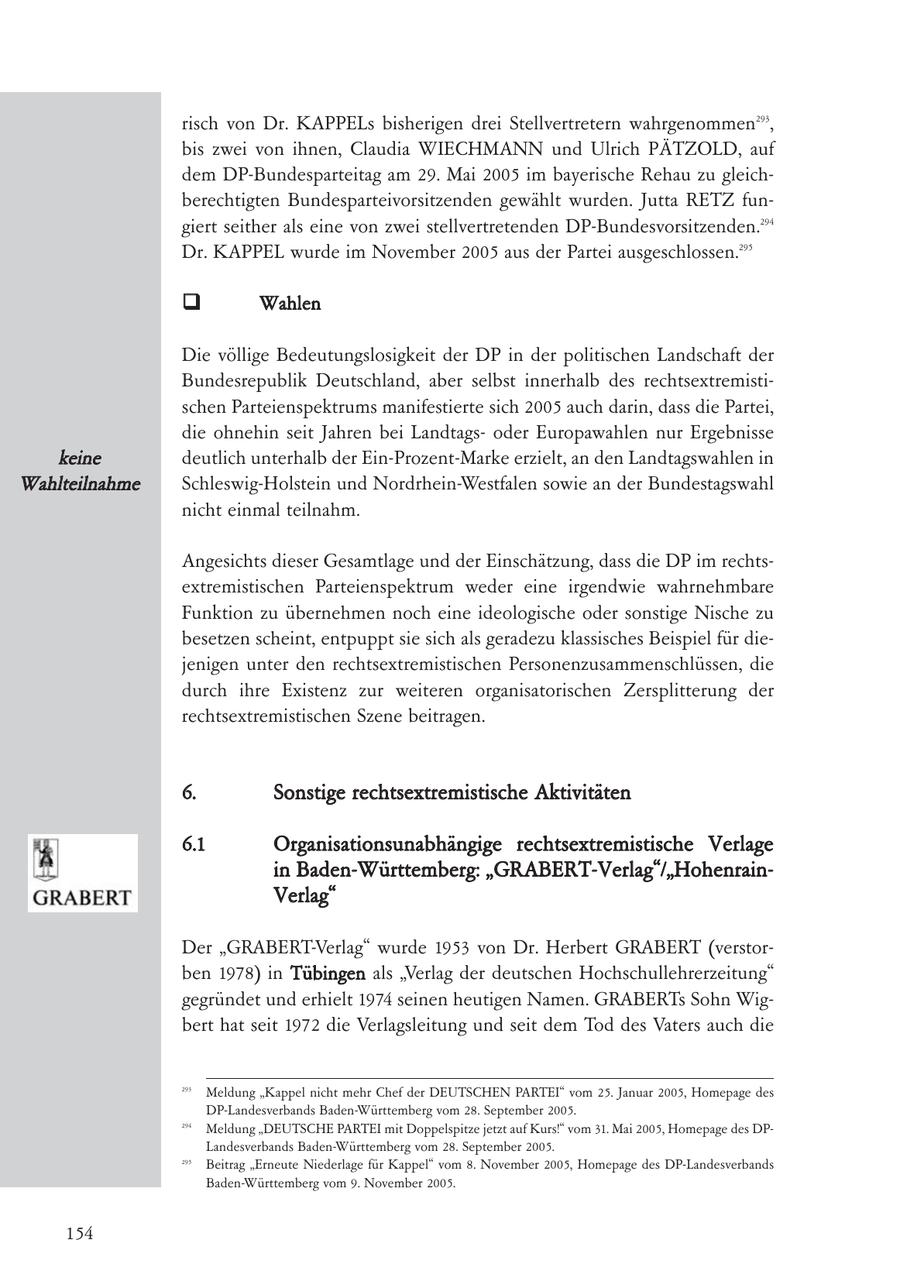 risch von Dr. KAPPELs bisherigen drei Stellvertretern wahrgenommen$^{293}$, bis zwei von ihnen, Claudia WIECHMANN und Ulrich PÄTZOLD, auf dem DP-Bundesparteitag am 29. Mai 2005 im bayerische Rehau zu gleichberechtigten Bundesparteivorsitzenden gewählt wurden. Jutta RETZ fungiert seither als eine von zwei stellvertretenden DP-Bundesvorsitzenden.$^{294}$ Dr. KAPPEL wurde im November 2005 aus der Partei ausgeschlossen.$^{295}$

❑ Wahlen

keine Wahlteilnahme

Die völlige Bedeutungslosigkeit der DP in der politischen Landschaft der Bundesrepublik Deutschland, aber selbst innerhalb des rechtsextremistischen Parteienspektrums manifestierte sich 2005 auch darin, dass die Partei, die ohnehin seit Jahren bei Landtags- oder Europawahlen nur Ergebnisse deutlich unterhalb der Ein-Prozent-Marke erzielt, an den Landtagswahlen in Schleswig-Holstein und Nordrhein-Westfalen sowie an der Bundestagswahl nicht einmal teilnahm.

Angesichts dieser Gesamtlage und der Einschätzung, dass die DP im rechtsextremistischen Parteienspektrum weder eine irgendwie wahrnehmbare Funktion zu übernehmen noch eine ideologische oder sonstige Nische zu besetzen scheint, entpuppt sie sich als geradezu klassisches Beispiel für diejenigen unter den rechtsextremistischen Personenzusammenschlüssen, die durch ihre Existenz zur weiteren organisatorischen Zersplitterung der rechtsextremistischen Szene beitragen.

6. Sonstige rechtsextremistische Aktivitäten

GRABERT

6.1 Organisationsunabhängige rechtsextremistische Verlage in Baden-Württemberg: „GRABERT-Verlag“/„Hohenrain-Verlag“

Der „GRABERT-Verlag“ wurde 1953 von Dr. Herbert GRABERT (verstorben 1978) in Tübingen als „Verlag der deutschen Hochschullehrerzeitung“ gegründet und erhielt 1974 seinen heutigen Namen. GRABERTs Sohn Wigbert hat seit 1972 die Verlagsleitung und seit dem Tod des Vaters auch die

$^{293}$ Meldung „Kappel nicht mehr Chef der DEUTSCHEN PARTEI“ vom 25. Januar 2005, Homepage des DP-Landesverbands Baden-Württemberg vom 28. September 2005.
$^{294}$ Meldung „DEUTSCHE PARTEI mit Doppelspitze jetzt auf Kurs!“ vom 31. Mai 2005, Homepage des DP-Landesverbands Baden-Württemberg vom 28. September 2005.
$^{295}$ Beitrag „Erneute Niederlage für Kappel“ vom 8. November 2005, Homepage des DP-Landesverbands Baden-Württemberg vom 9. November 2005.

154